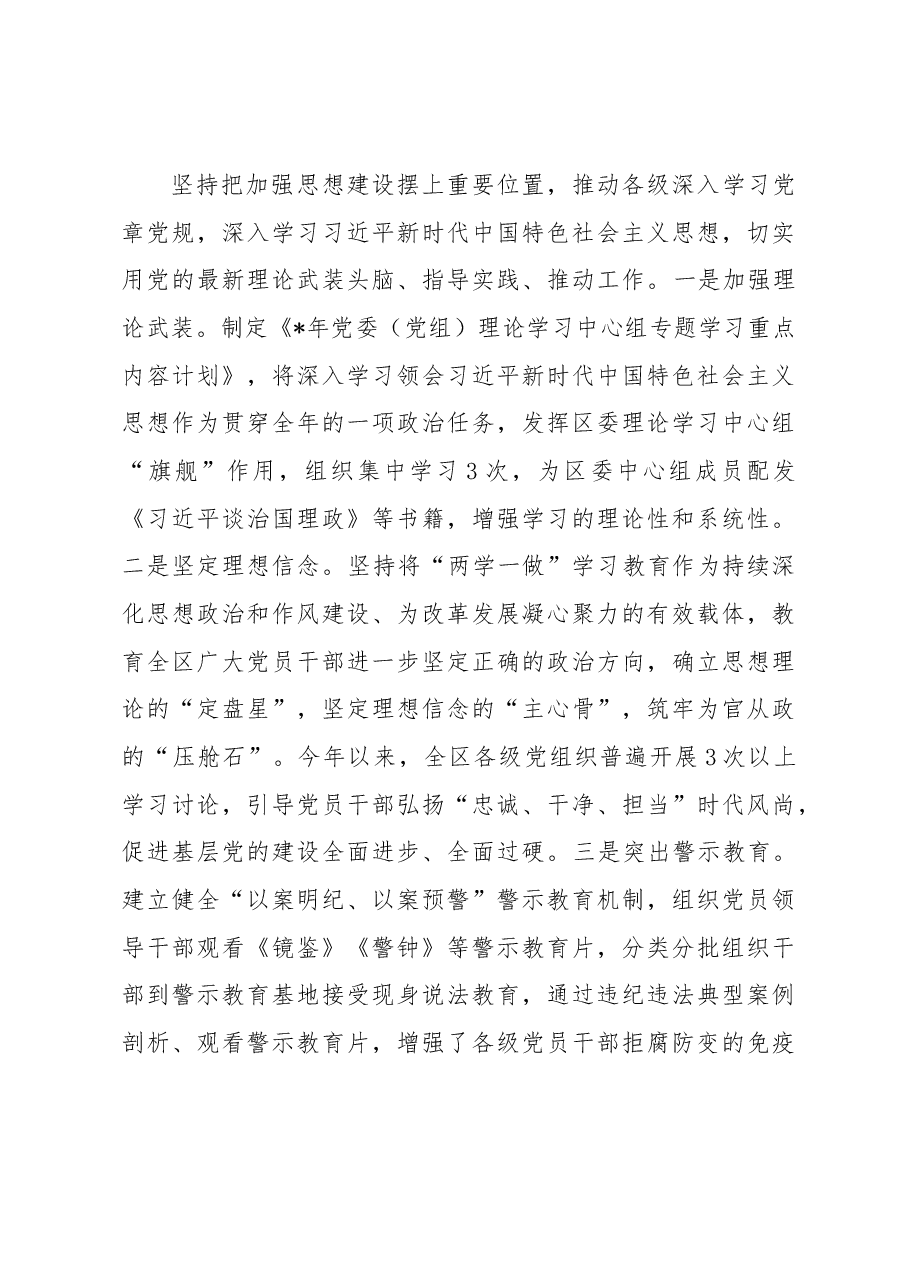 坚持把加强思想建设摆上重要位置，推动各级深入学习党章党规，深入学习习近平新时代中国特色社会主义思想，切实用党的最新理论武装头脑、指导实践、推动工作。一是加强理论武装。制定《*年党委（党组）理论学习中心组专题学习重点内容计划》，将深入学习领会习近平新时代中国特色社会主义思想作为贯穿全年的一项政治任务，发挥区委理论学习中心组“旗舰”作用，组织集中学习3次，为区委中心组成员配发《习近平谈治国理政》等书籍，增强学习的理论性和系统性。二是坚定理想信念。坚持将“两学一做”学习教育作为持续深化思想政治和作风建设、为改革发展凝心聚力的有效载体，教育全区广大党员干部进一步坚定正确的政治方向，确立思想理论的“定盘星”，坚定理想信念的“主心骨”，筑牢为官从政的“压舱石”。今年以来，全区各级党组织普遍开展3次以上学习讨论，引导党员干部弘扬“忠诚、干净、担当”时代风尚，促进基层党的建设全面进步、全面过硬。三是突出警示教育。建立健全“以案明纪、以案预警”警示教育机制，组织党员领导干部观看《镜鉴》《警钟》等警示教育片，分类分批组织干部到警示教育基地接受现身说法教育，通过违纪违法典型案例剖析、观看警示教育片，增强了各级党员干部拒腐防变的免疫